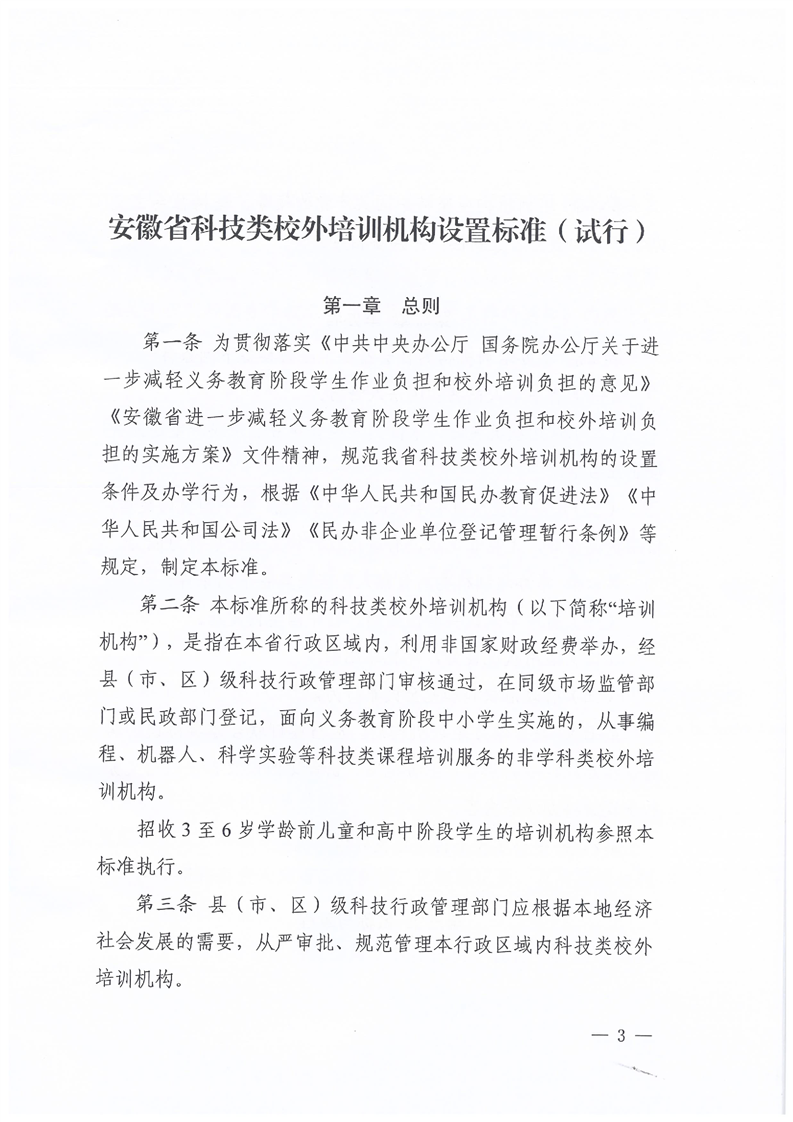 安徽省科技类校外培训机构设置标准（试行）

第一章　总则

第一条　为贯彻落实《中共中央办公厅 国务院办公厅关于进一步减轻义务教育阶段学生作业负担和校外培训负担的意见》《安徽省进一步减轻义务教育阶段学生作业负担和校外培训负担的实施方案》文件精神，规范我省科技类校外培训机构的设置条件及办学行为，根据《中华人民共和国民办教育促进法》《中华人民共和国公司法》《民办非企业单位登记管理暂行条例》等规定，制定本标准。

第二条　本标准所称的科技类校外培训机构（以下简称“培训机构”），是指在本省行政区域内，利用非国家财政经费举办，经县（市、区）级科技行政管理部门审核通过，在同级市场监管部门或民政部门登记，面向义务教育阶段中小学生实施的，从事编程、机器人、科学实验等科技类课程培训服务的非学科类校外培训机构。

招收 3 至 6 岁学龄前儿童和高中阶段学生的培训机构参照本标准执行。

第三条　县（市、区）级科技行政管理部门应根据本地经济社会发展的需要，从严审批、规范管理本行政区域内科技类校外培训机构。

— 3 —